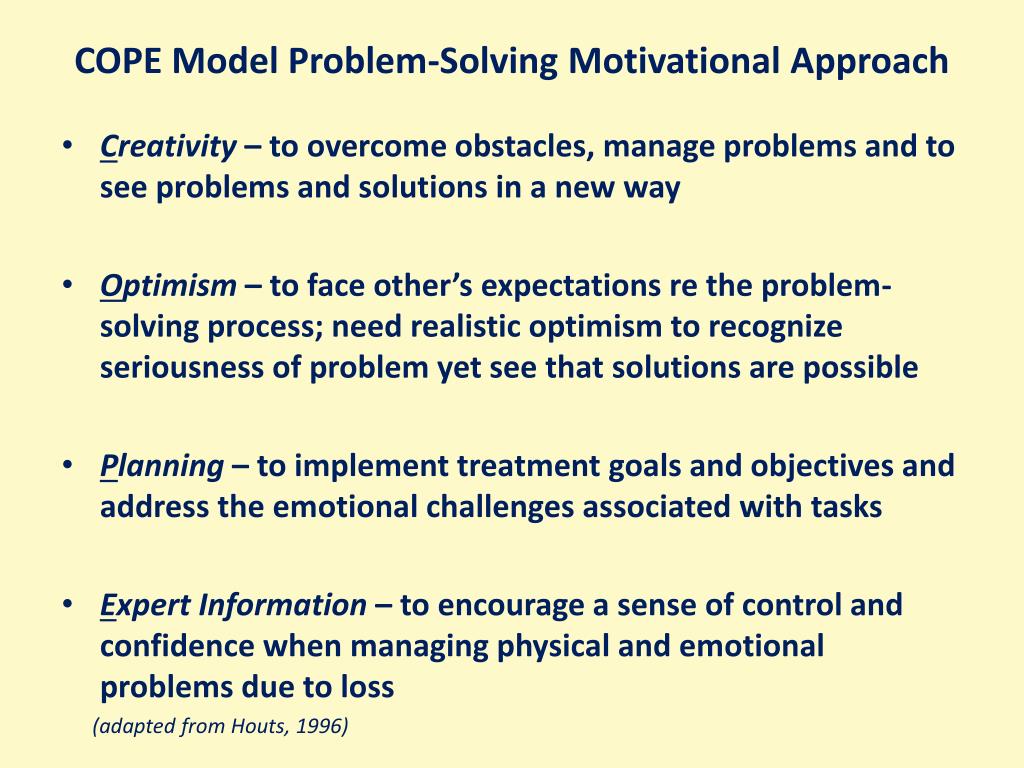 COPE Model Problem-Solving Motivational Approach

• Creativity – to overcome obstacles, manage problems and to see problems and solutions in a new way

• Optimism – to face other's expectations re the problem-solving process; need realistic optimism to recognize seriousness of problem yet see that solutions are possible

• Planning – to implement treatment goals and objectives and address the emotional challenges associated with tasks

• Expert Information – to encourage a sense of control and confidence when managing physical and emotional problems due to loss

(adapted from Houts, 1996)